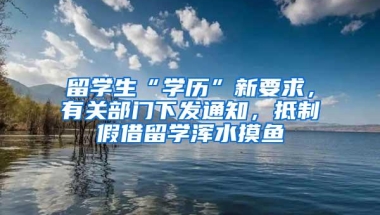 留学生“学历”新要求，有关部门下发通知，抵制假借留学浑水摸鱼